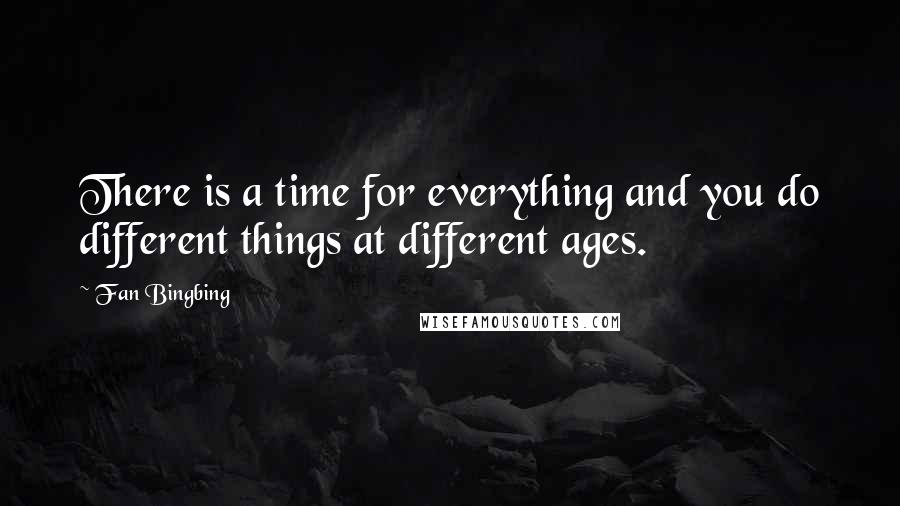 There is a time for everything and you do different things at different ages.

~ Fan Bingbing

WISEFAMOUSQUOTES.COM